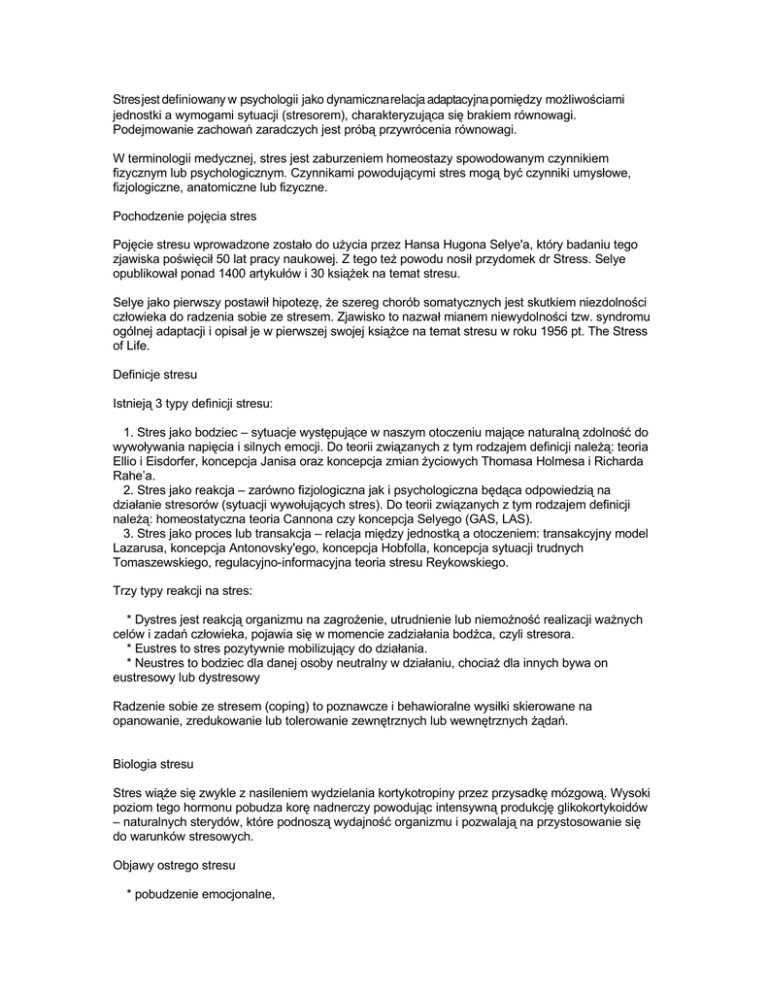 Stres jest definiowany w psychologii jako dynamiczna relacja adaptacyjna pomiędzy możliwościami jednostki a wymogami sytuacji (stresorem), charakteryzująca się brakiem równowagi. Podejmowanie zachowań zaradczych jest próbą przywrócenia równowagi.

W terminologii medycznej, stres jest zaburzeniem homeostazy spowodowanym czynnikiem fizycznym lub psychologicznym. Czynnikami powodującymi stres mogą być czynniki umysłowe, fizjologiczne, anatomiczne lub fizyczne.

Pochodzenie pojęcia stres

Pojęcie stresu wprowadzone zostało do użycia przez Hansa Hugona Selye'a, który badaniu tego zjawiska poświęcił 50 lat pracy naukowej. Z tego też powodu nosił przydomek dr Stress. Selye opublikował ponad 1400 artykułów i 30 książek na temat stresu.

Selye jako pierwszy postawił hipotezę, że szereg chorób somatycznych jest skutkiem niezdolności człowieka do radzenia sobie ze stresem. Zjawisko to nazwał mianem niewydolności tzw. syndromu ogólnej adaptacji i opisał je w pierwszej swojej książce na temat stresu w roku 1956 pt. The Stress of Life.

Definicje stresu

Istnieją 3 typy definicji stresu:

1. Stres jako bodziec – sytuacje występujące w naszym otoczeniu mające naturalną zdolność do wywoływania napięcia i silnych emocji. Do teorii związanych z tym rodzajem definicji należą: teoria Ellio i Eisdorfer, koncepcja Janisa oraz koncepcja zmian życiowych Thomasa Holmesa i Richarda Rahe'a.
2. Stres jako reakcja – zarówno fizjologiczna jak i psychologiczna będąca odpowiedzią na działanie stresorów (sytuacji wywołujących stres). Do teorii związanych z tym rodzajem definicji należą: homeostatyczna teoria Cannona czy koncepcja Selyego (GAS, LAS).
3. Stres jako proces lub transakcja – relacja między jednostką a otoczeniem: transakcyjny model Lazarusa, koncepcja Antonovsky'ego, koncepcja Hobfolla, koncepcja sytuacji trudnych Tomaszewskiego, regulacyjno-informacyjna teoria stresu Reykowskiego.

Trzy typy reakcji na stres:

* Dystres jest reakcją organizmu na zagrożenie, utrudnienie lub niemożność realizacji ważnych celów i zadań człowieka, pojawia się w momencie zadziałania bodźca, czyli stresora.
* Eustres to stres pozytywnie mobilizujący do działania.
* Neustres to bodziec dla danej osoby neutralny w działaniu, chociaż dla innych bywa on eustresowy lub dystresowy

Radzenie sobie ze stresem (coping) to poznawcze i behawioralne wysiłki skierowane na opanowanie, zredukowanie lub tolerowanie zewnętrznych lub wewnętrznych żądań.

Biologia stresu

Stres wiąże się zwykle z nasileniem wydzielania kortykotropiny przez przysadkę mózgową. Wysoki poziom tego hormonu pobudza korę nadnerczy powodując intensywną produkcję glikokortykoidów – naturalnych sterydów, które podnoszą wydajność organizmu i pozwalają na przystosowanie się do warunków stresowych.

Objawy ostrego stresu

* pobudzenie emocjonalne,